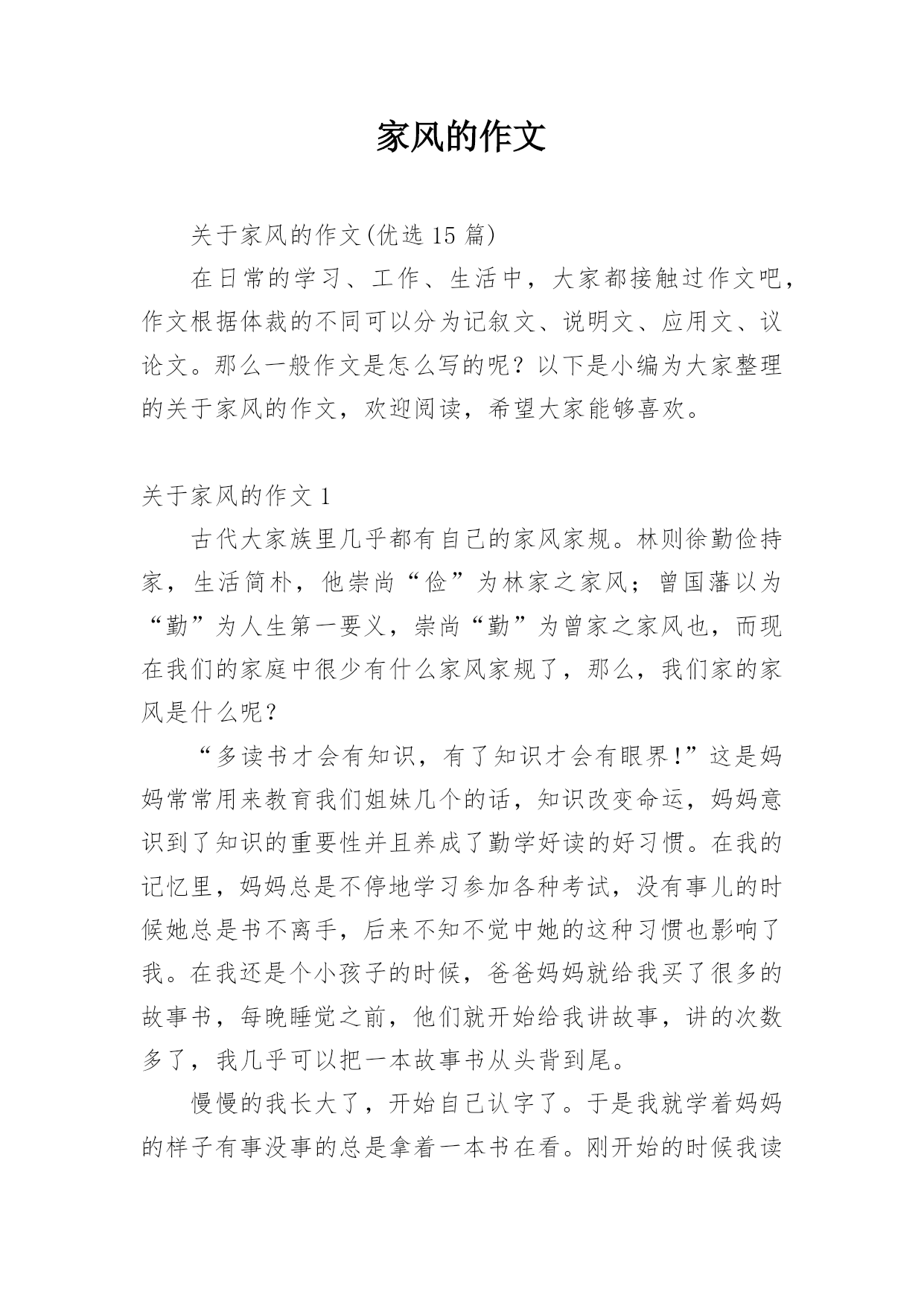 家风的作文

关于家风的作文(优选 15 篇)

在日常的学习、工作、生活中，大家都接触过作文吧，作文根据体裁的不同可以分为记叙文、说明文、应用文、议论文。那么一般作文是怎么写的呢？以下是小编为大家整理的关于家风的作文，欢迎阅读，希望大家能够喜欢。

关于家风的作文 1

古代大家族里几乎都有自己的家风家规。林则徐勤俭持家，生活简朴，他崇尚“俭”为林家之家风；曾国藩以为“勤”为人生第一要义，崇尚“勤”为曾家之家风也，而现在我们的家庭中很少有什么家风家规了，那么，我们家的家风是什么呢？

“多读书才会有知识，有了知识才会有眼界!”这是妈妈常常用来教育我们姐妹几个的话，知识改变命运，妈妈意识到了知识的重要性并且养成了勤学好读的好习惯。在我的记忆里，妈妈总是不停地学习参加各种考试，没有事儿的时候她总是书不离手，后来不知不觉中她的这种习惯也影响了我。在我还是个小孩子的时候，爸爸妈妈就给我买了很多的故事书，每晚睡觉之前，他们就开始给我讲故事，讲的次数多了，我几乎可以把一本故事书从头背到尾。

慢慢的我长大了，开始自己认字了。于是我就学着妈妈的样子有事没事的总是拿着一本书在看。刚开始的时候我读